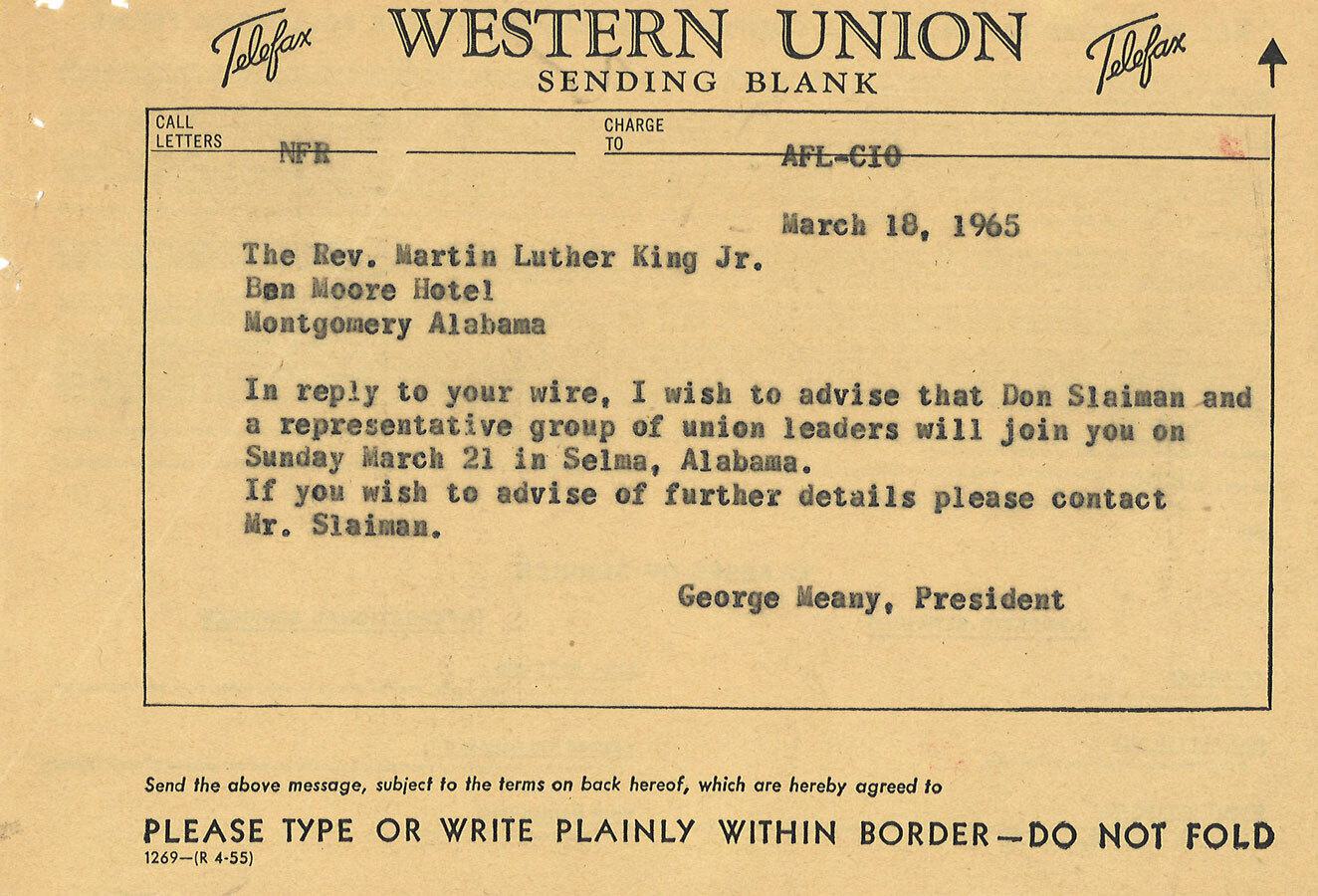 Telefax WESTERN UNION Telefax
SENDING BLANK

CALL LETTERS NFR

CHARGE TO AFL-CIO

March 18, 1965

The Rev. Martin Luther King Jr.
Ben Moore Hotel
Montgomery Alabama

In reply to your wire, I wish to advise that Don Slaiman and a representative group of union leaders will join you on Sunday March 21 in Selma, Alabama.
If you wish to advise of further details please contact Mr. Slaiman.

George Meany, President

Send the above message, subject to the terms on back hereof, which are hereby agreed to

PLEASE TYPE OR WRITE PLAINLY WITHIN BORDER—DO NOT FOLD
1269—(R 4-55)